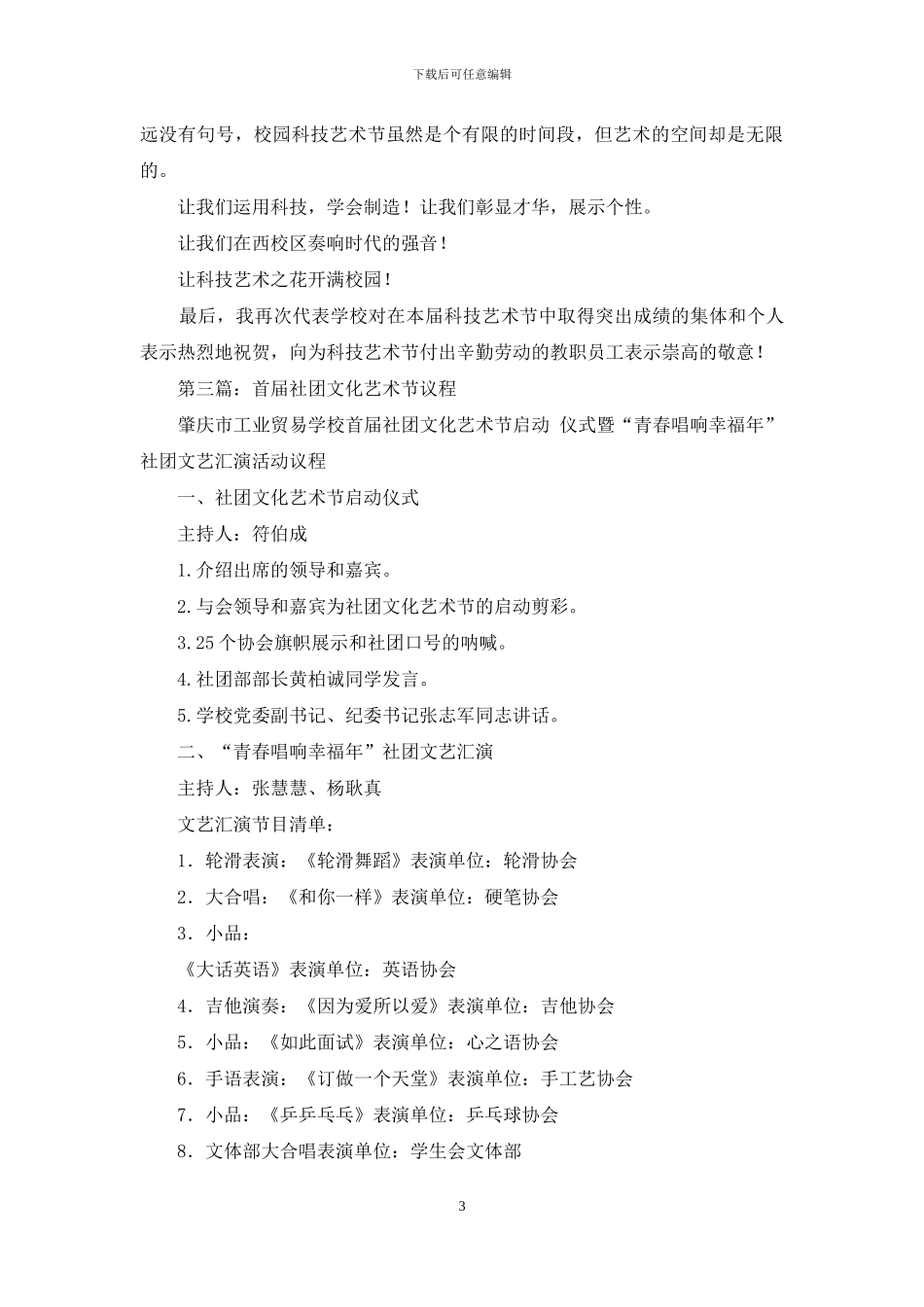 下载后可任意编辑

远没有句号，校园科技艺术节虽然是个有限的时间段，但艺术的空间却是无限的。

让我们运用科技，学会制造！让我们彰显才华，展示个性。

让我们在西校区奏响时代的强音！

让科技艺术之花开满校园！

最后，我再次代表学校对在本届科技艺术节中取得突出成绩的集体和个人表示热烈地祝贺，向为科技艺术节付出辛勤劳动的教职员工表示崇高的敬意！

第三篇：首届社团文化艺术节议程

肇庆市工业贸易学校首届社团文化艺术节启动 仪式暨“青春唱响幸福年”社团文艺汇演活动议程

一、社团文化艺术节启动仪式

主持人：符伯成

1.介绍出席的领导和嘉宾。

2.与会领导和嘉宾为社团文化艺术节的启动剪彩。

3.25个协会旗帜展示和社团口号的呐喊。

4.社团部部长黄柏诚同学发言。

5.学校党委副书记、纪委书记张志军同志讲话。

二、“青春唱响幸福年”社团文艺汇演

主持人：张慧慧、杨耿真

文艺汇演节目清单：

1．轮滑表演：《轮滑舞蹈》表演单位：轮滑协会

2．大合唱：《和你一样》表演单位：硬笔协会

3．小品：

《大话英语》表演单位：英语协会

4．吉他演奏：《因为爱所以爱》表演单位：吉他协会

5．小品：《如此面试》表演单位：心之语协会

6．手语表演：《订做一个天堂》表演单位：手工艺协会

7．小品：《乒乒乓乓》表演单位：乒乓球协会

8．文体部大合唱表演单位：学生会文体部

3